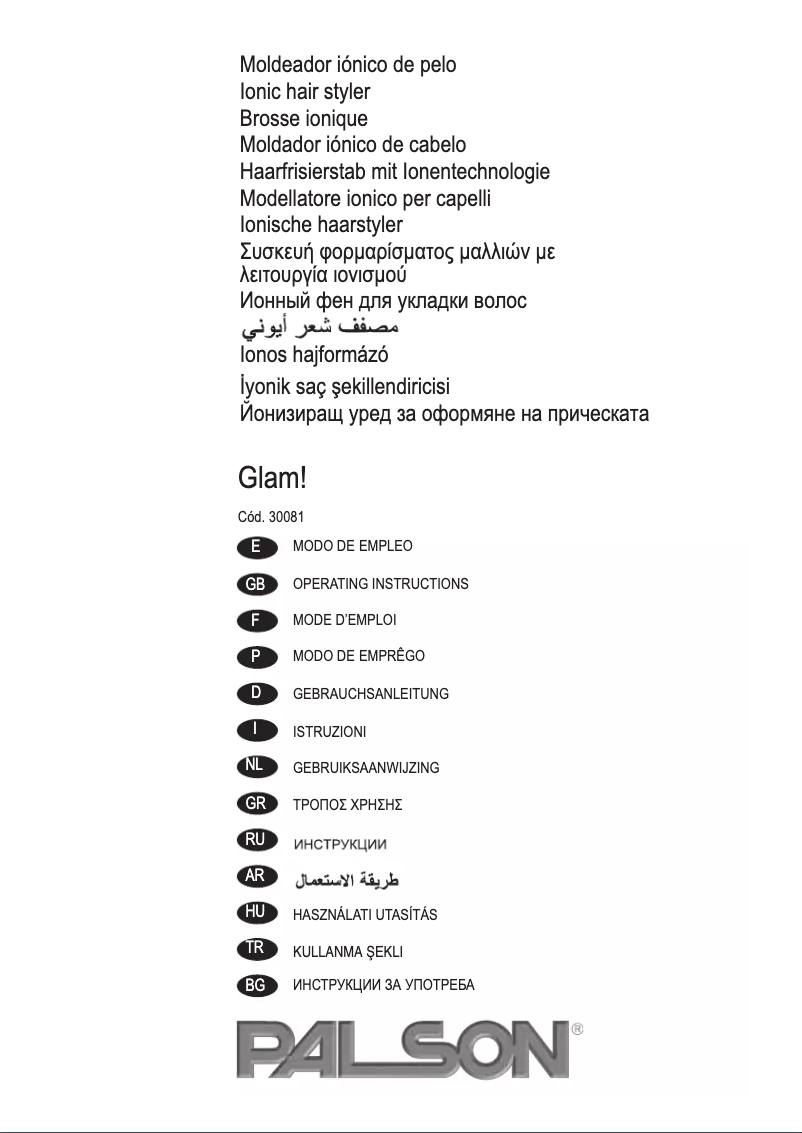 Moldeador iónico de pelo
Ionic hair styler
Brosse ionique
Moldador iónico de cabelo
Haarfrisierstab mit Ionentechnologie
Modellatore ionico per capelli
Ionische haarstyler
Συσκευή φορμαρίσματος μαλλιών με λειτουργία ιονισμού
Ионный фен для укладки волос
مصفف شعر أيوني
Ionos hajformázó
İyonik saç şekillendiricisi
Йонизиращ уред за оформяне на прическата

Glam!

Cód. 30081

E MODO DE EMPLEO
GB OPERATING INSTRUCTIONS
F MODE D'EMPLOI
P MODO DE EMPRÊGO
D GEBRAUCHSANLEITUNG
I ISTRUZIONI
NL GEBRUIKSAANWIJZING
GR ΤΡΟΠΟΣ ΧΡΗΣΗΣ
RU ИНСТРУКЦИИ
AR طريقة الاستعمال
HU HASZNÁLATI UTASÍTÁS
TR KULLANMA ŞEKLI
BG ИНСТРУКЦИИ ЗА УПОТРЕБА

PALSON®